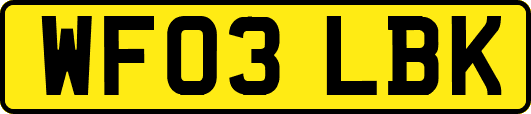 WF03 LBK